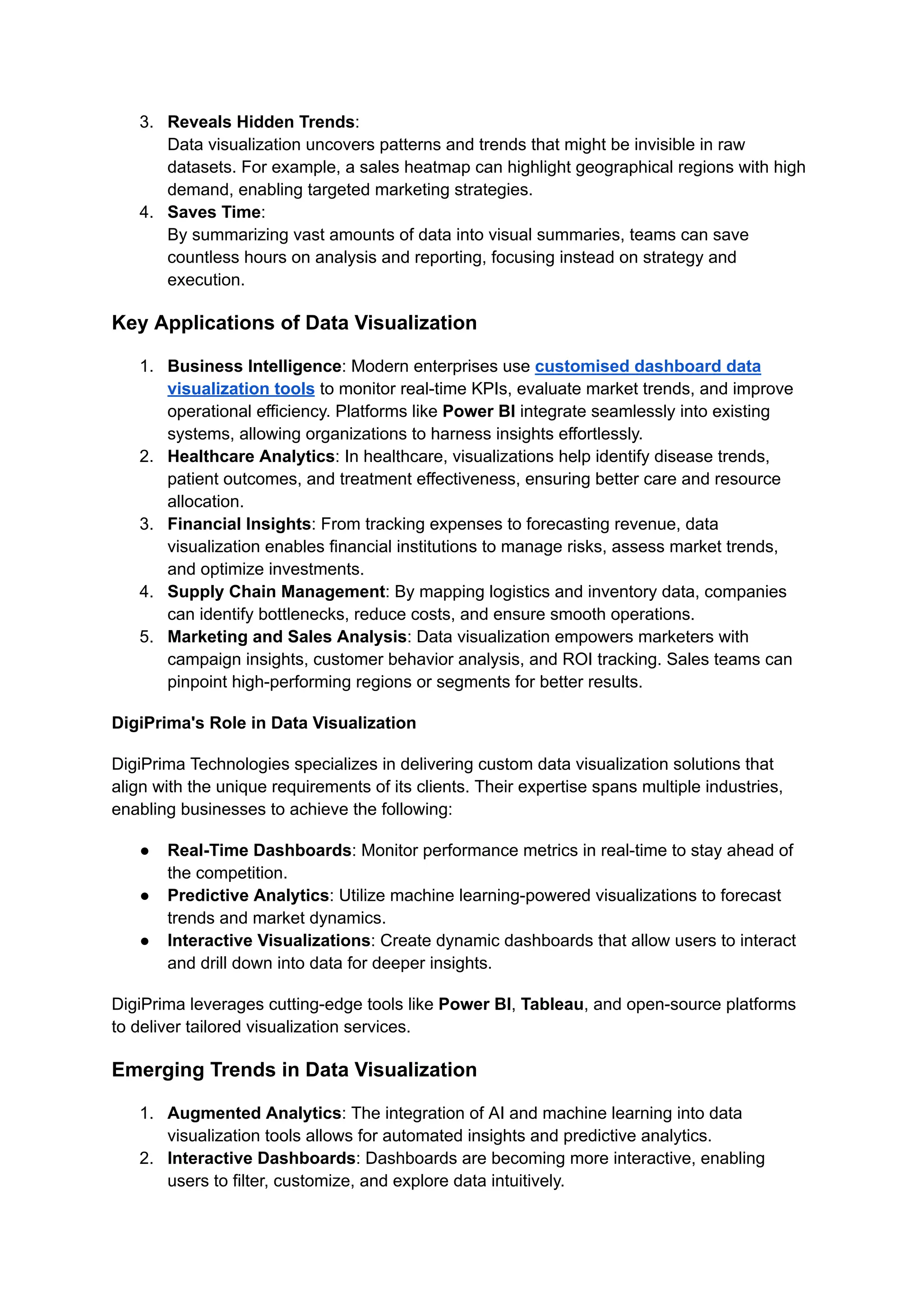 3. Reveals Hidden Trends:
Data visualization uncovers patterns and trends that might be invisible in raw datasets. For example, a sales heatmap can highlight geographical regions with high demand, enabling targeted marketing strategies.
4. Saves Time:
By summarizing vast amounts of data into visual summaries, teams can save countless hours on analysis and reporting, focusing instead on strategy and execution.

Key Applications of Data Visualization

1. Business Intelligence: Modern enterprises use customised dashboard data visualization tools to monitor real-time KPIs, evaluate market trends, and improve operational efficiency. Platforms like Power BI integrate seamlessly into existing systems, allowing organizations to harness insights effortlessly.
2. Healthcare Analytics: In healthcare, visualizations help identify disease trends, patient outcomes, and treatment effectiveness, ensuring better care and resource allocation.
3. Financial Insights: From tracking expenses to forecasting revenue, data visualization enables financial institutions to manage risks, assess market trends, and optimize investments.
4. Supply Chain Management: By mapping logistics and inventory data, companies can identify bottlenecks, reduce costs, and ensure smooth operations.
5. Marketing and Sales Analysis: Data visualization empowers marketers with campaign insights, customer behavior analysis, and ROI tracking. Sales teams can pinpoint high-performing regions or segments for better results.

DigiPrima's Role in Data Visualization

DigiPrima Technologies specializes in delivering custom data visualization solutions that align with the unique requirements of its clients. Their expertise spans multiple industries, enabling businesses to achieve the following:

● Real-Time Dashboards: Monitor performance metrics in real-time to stay ahead of the competition.
● Predictive Analytics: Utilize machine learning-powered visualizations to forecast trends and market dynamics.
● Interactive Visualizations: Create dynamic dashboards that allow users to interact and drill down into data for deeper insights.

DigiPrima leverages cutting-edge tools like Power BI, Tableau, and open-source platforms to deliver tailored visualization services.

Emerging Trends in Data Visualization

1. Augmented Analytics: The integration of AI and machine learning into data visualization tools allows for automated insights and predictive analytics.
2. Interactive Dashboards: Dashboards are becoming more interactive, enabling users to filter, customize, and explore data intuitively.